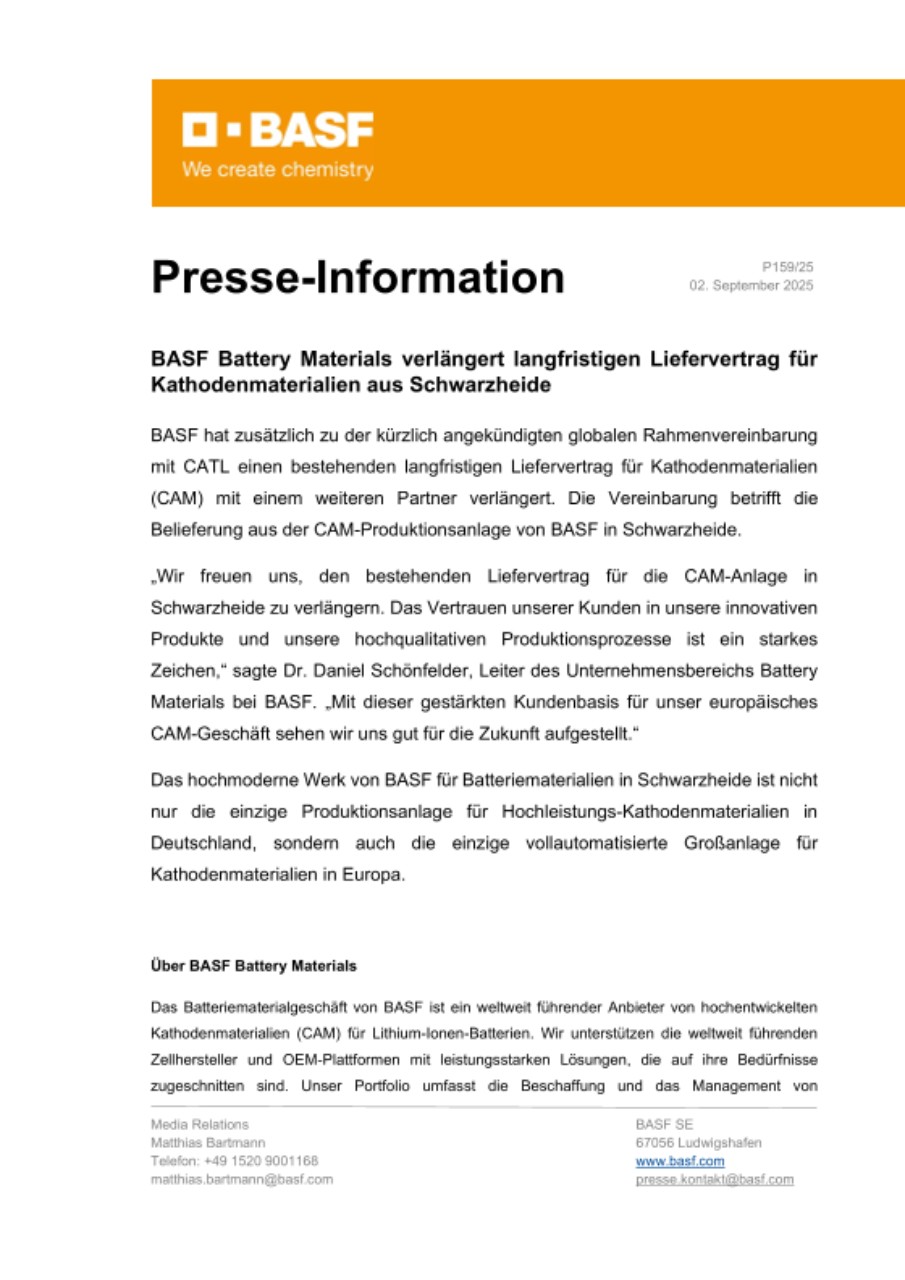 BASF
We create chemistry

Presse-Information

P159/25
02. September 2025

BASF Battery Materials verlängert langfristigen Liefervertrag für Kathodenmaterialien aus Schwarzheide

BASF hat zusätzlich zu der kürzlich angekündigten globalen Rahmenvereinbarung mit CATL einen bestehenden langfristigen Liefervertrag für Kathodenmaterialien (CAM) mit einem weiteren Partner verlängert. Die Vereinbarung betrifft die Belieferung aus der CAM-Produktionsanlage von BASF in Schwarzheide.

„Wir freuen uns, den bestehenden Liefervertrag für die CAM-Anlage in Schwarzheide zu verlängern. Das Vertrauen unserer Kunden in unsere innovativen Produkte und unsere hochqualitativen Produktionsprozesse ist ein starkes Zeichen," sagte Dr. Daniel Schönfelder, Leiter des Unternehmensbereichs Battery Materials bei BASF. „Mit dieser gestärkten Kundenbasis für unser europäisches CAM-Geschäft sehen wir uns gut für die Zukunft aufgestellt."

Das hochmoderne Werk von BASF für Batteriematerialien in Schwarzheide ist nicht nur die einzige Produktionsanlage für Hochleistungs-Kathodenmaterialien in Deutschland, sondern auch die einzige vollautomatisierte Großanlage für Kathodenmaterialien in Europa.

Über BASF Battery Materials

Das Batteriematerialgeschäft von BASF ist ein weltweit führender Anbieter von hochentwickelten Kathodenmaterialien (CAM) für Lithium-Ionen-Batterien. Wir unterstützen die weltweit führenden Zellhersteller und OEM-Plattformen mit leistungsstarken Lösungen, die auf ihre Bedürfnisse zugeschnitten sind. Unser Portfolio umfasst die Beschaffung und das Management von

Media Relations
Matthias Bartmann
Telefon: +49 1520 9001168
matthias.bartmann@basf.com

BASF SE
67056 Ludwigshafen
www.basf.com
presse.kontakt@basf.com